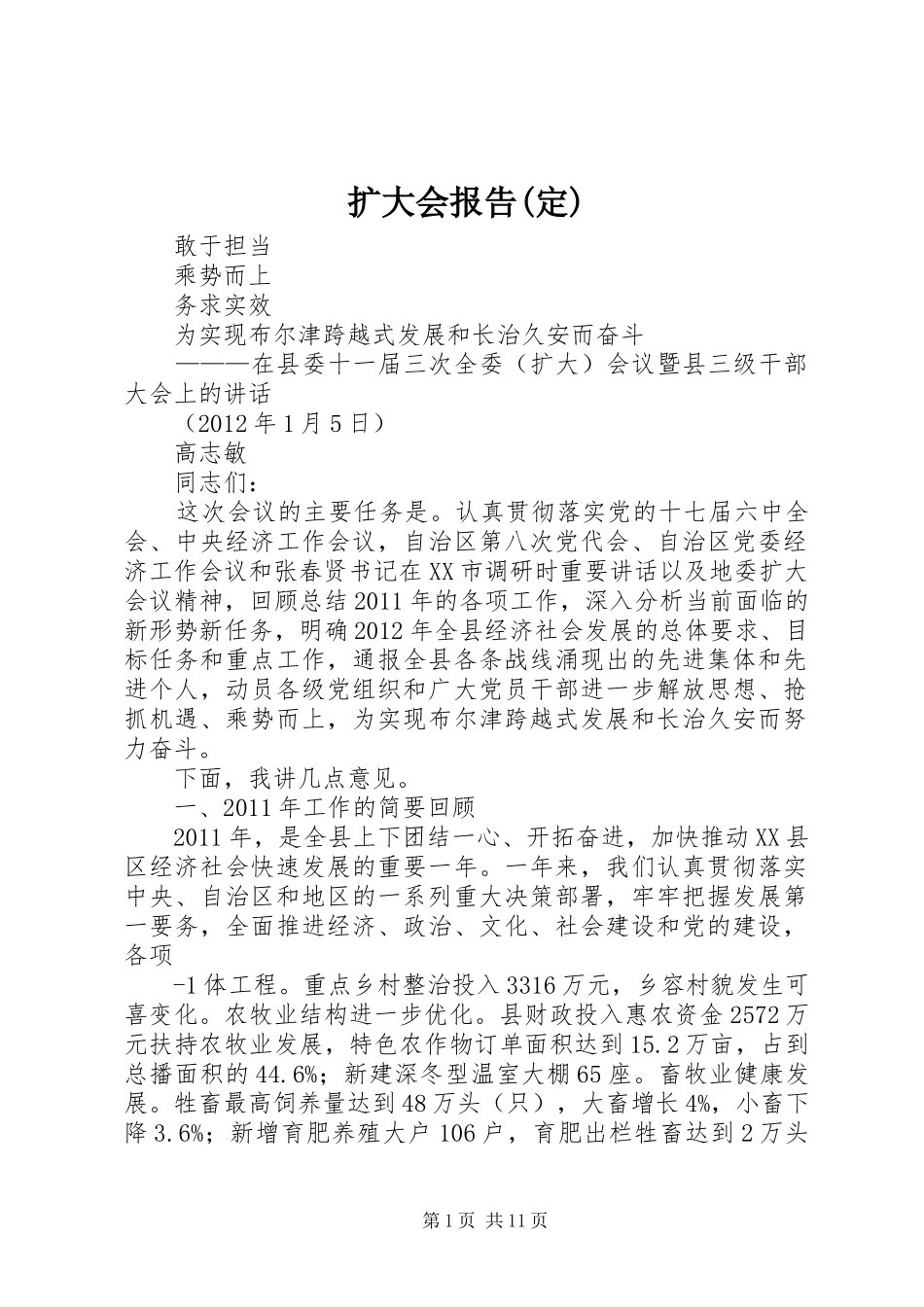 扩大会报告(定)

敢于担当

乘势而上

务求实效

为实现布尔津跨越式发展和长治久安而奋斗

———在县委十一届三次全委（扩大）会议暨县三级干部大会上的讲话

（2012年1月5日）

高志敏

同志们：

这次会议的主要任务是。认真贯彻落实党的十七届六中全会、中央经济工作会议，自治区第八次党代会、自治区党委经济工作会议和张春贤书记在XX市调研时重要讲话以及地委扩大会议精神，回顾总结2011年的各项工作，深入分析当前面临的新形势新任务，明确2012年全县经济社会发展的总体要求、目标任务和重点工作，通报全县各条战线涌现出的先进集体和先进个人，动员各级党组织和广大党员干部进一步解放思想、抢抓机遇、乘势而上，为实现布尔津跨越式发展和长治久安而努力奋斗。

下面，我讲几点意见。

一、2011年工作的简要回顾

2011年，是全县上下团结一心、开拓奋进，加快推动XX县区经济社会快速发展的重要一年。一年来，我们认真贯彻落实中央、自治区和地区的一系列重大决策部署，牢牢把握发展第一要务，全面推进经济、政治、文化、社会建设和党的建设，各项

-1体工程。重点乡村整治投入3316万元，乡容村貌发生可喜变化。农牧业结构进一步优化。县财政投入惠农资金2572万元扶持农牧业发展，特色农作物订单面积达到15.2万亩，占到总播面积的44.6%；新建深冬型温室大棚65座。畜牧业健康发展。牲畜最高饲养量达到48万头（只），大畜增长4%，小畜下降3.6%；新增育肥养殖大户106户，育肥出栏牲畜达到2万头

第1页 共11页